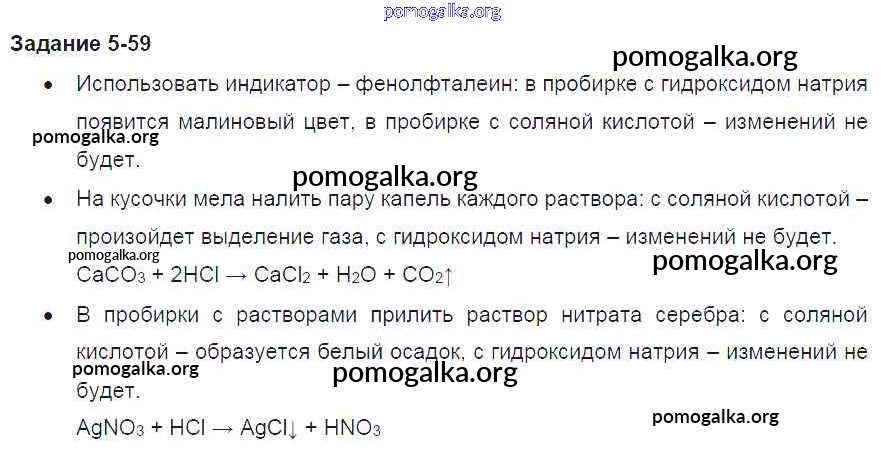 Задание 5-59

• Использовать индикатор – фенолфталеин: в пробирке с гидроксидом натрия появится малиновый цвет, в пробирке с соляной кислотой – изменений не будет.

• На кусочки мела налить пару капель каждого раствора: с соляной кислотой – произойдет выделение газа, с гидроксидом натрия – изменений не будет.

$CaCO_3 + 2HCl \rightarrow CaCl_2 + H_2O + CO_2\uparrow$

• В пробирки с растворами прилить раствор нитрата серебра: с соляной кислотой – образуется белый осадок, с гидроксидом натрия – изменений не будет.

$AgNO_3 + HCl \rightarrow AgCl\downarrow + HNO_3$

pomogalka.org